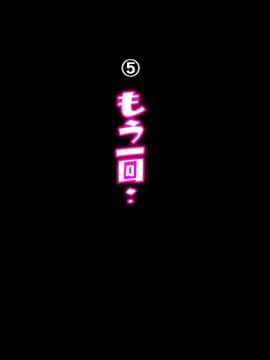 ⑤

もう一回‥